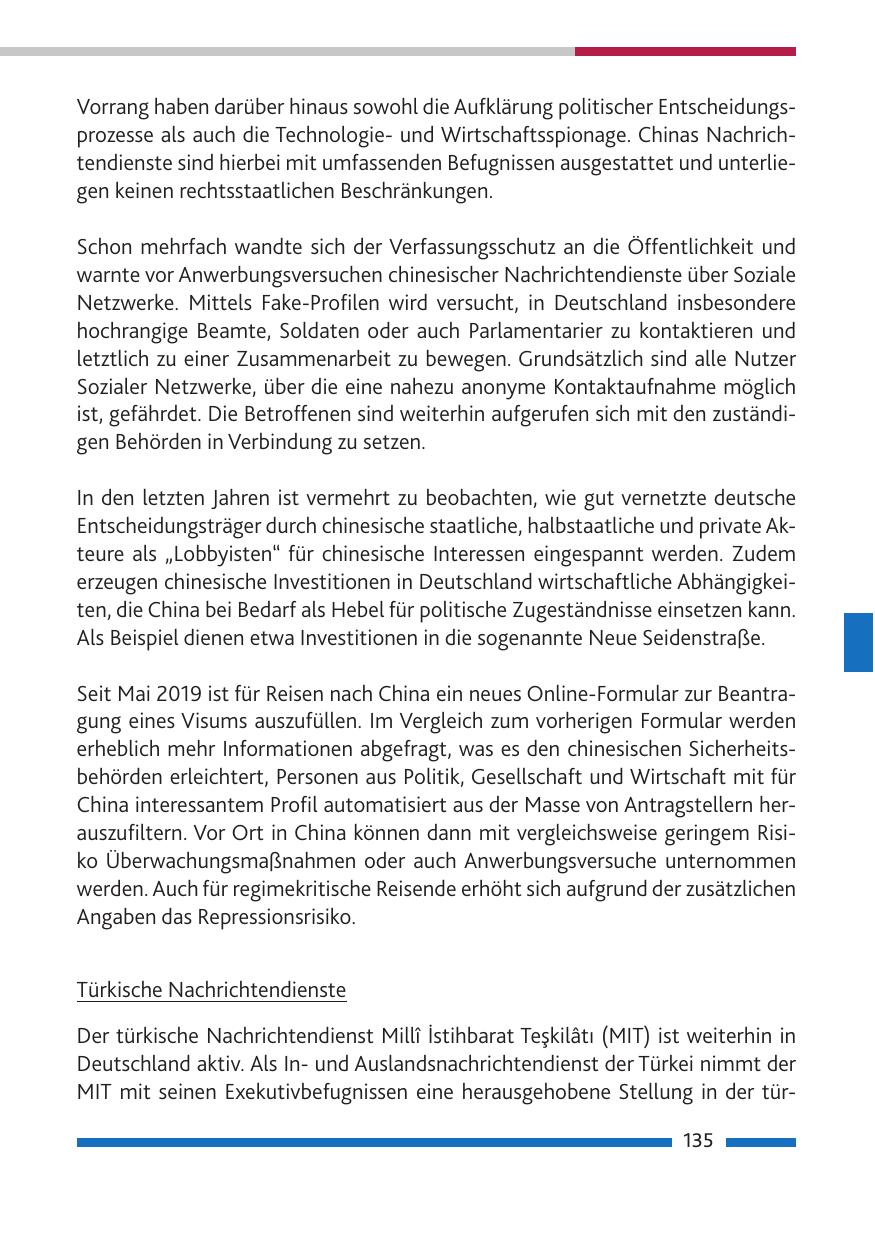 Vorrang haben darüber hinaus sowohl die Aufklärung politischer Entscheidungsprozesse als auch die Technologie- und Wirtschaftsspionage. Chinas Nachrichtendienste sind hierbei mit umfassenden Befugnissen ausgestattet und unterliegen keinen rechtsstaatlichen Beschränkungen.

Schon mehrfach wandte sich der Verfassungsschutz an die Öffentlichkeit und warnte vor Anwerbungsversuchen chinesischer Nachrichtendienste über Soziale Netzwerke. Mittels Fake-Profilen wird versucht, in Deutschland insbesondere hochrangige Beamte, Soldaten oder auch Parlamentarier zu kontaktieren und letztlich zu einer Zusammenarbeit zu bewegen. Grundsätzlich sind alle Nutzer Sozialer Netzwerke, über die eine nahezu anonyme Kontaktaufnahme möglich ist, gefährdet. Die Betroffenen sind weiterhin aufgerufen sich mit den zuständigen Behörden in Verbindung zu setzen.

In den letzten Jahren ist vermehrt zu beobachten, wie gut vernetzte deutsche Entscheidungsträger durch chinesische staatliche, halbstaatliche und private Akteure als „Lobbyisten“ für chinesische Interessen eingespannt werden. Zudem erzeugen chinesische Investitionen in Deutschland wirtschaftliche Abhängigkeiten, die China bei Bedarf als Hebel für politische Zugeständnisse einsetzen kann. Als Beispiel dienen etwa Investitionen in die sogenannte Neue Seidenstraße.

Seit Mai 2019 ist für Reisen nach China ein neues Online-Formular zur Beantragung eines Visums auszufüllen. Im Vergleich zum vorherigen Formular werden erheblich mehr Informationen abgefragt, was es den chinesischen Sicherheitsbehörden erleichtert, Personen aus Politik, Gesellschaft und Wirtschaft mit für China interessantem Profil automatisiert aus der Masse von Antragstellern herauszufiltern. Vor Ort in China können dann mit vergleichsweise geringem Risiko Überwachungsmaßnahmen oder auch Anwerbungsversuche unternommen werden. Auch für regimekritische Reisende erhöht sich aufgrund der zusätzlichen Angaben das Repressionsrisiko.

Türkische Nachrichtendienste

Der türkische Nachrichtendienst Millî İstihbarat Teşkilâtı (MIT) ist weiterhin in Deutschland aktiv. Als In- und Auslandsnachrichtendienst der Türkei nimmt der MIT mit seinen Exekutivbefugnissen eine herausgehobene Stellung in der tür-

135